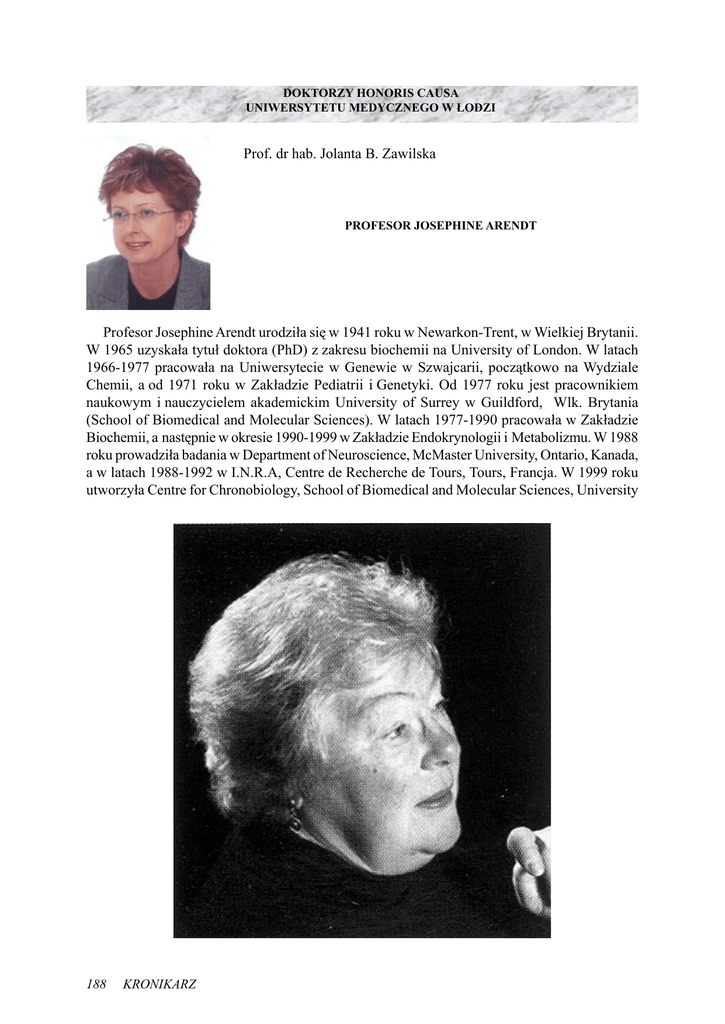 DOKTORZY HONORIS CAUSA
UNIWERSYTETU MEDYCZNEGO W ŁODZI

Prof. dr hab. Jolanta B. Zawilska

PROFESOR JOSEPHINE ARENDT

Profesor Josephine Arendt urodziła się w 1941 roku w Newarkon-Trent, w Wielkiej Brytanii. W 1965 uzyskała tytuł doktora (PhD) z zakresu biochemii na University of London. W latach 1966-1977 pracowała na Uniwersytecie w Genewie w Szwajcarii, początkowo na Wydziale Chemii, a od 1971 roku w Zakładzie Pediatrii i Genetyki. Od 1977 roku jest pracownikiem naukowym i nauczycielem akademickim University of Surrey w Guildford, Wlk. Brytania (School of Biomedical and Molecular Sciences). W latach 1977-1990 pracowała w Zakładzie Biochemii, a następnie w okresie 1990-1999 w Zakładzie Endokrynologii i Metabolizmu. W 1988 roku prowadziła badania w Department of Neuroscience, McMaster University, Ontario, Kanada, a w latach 1988-1992 w I.N.R.A, Centre de Recherche de Tours, Tours, Francja. W 1999 roku utworzyła Centre for Chronobiology, School of Biomedical and Molecular Sciences, University

188 KRONIKARZ